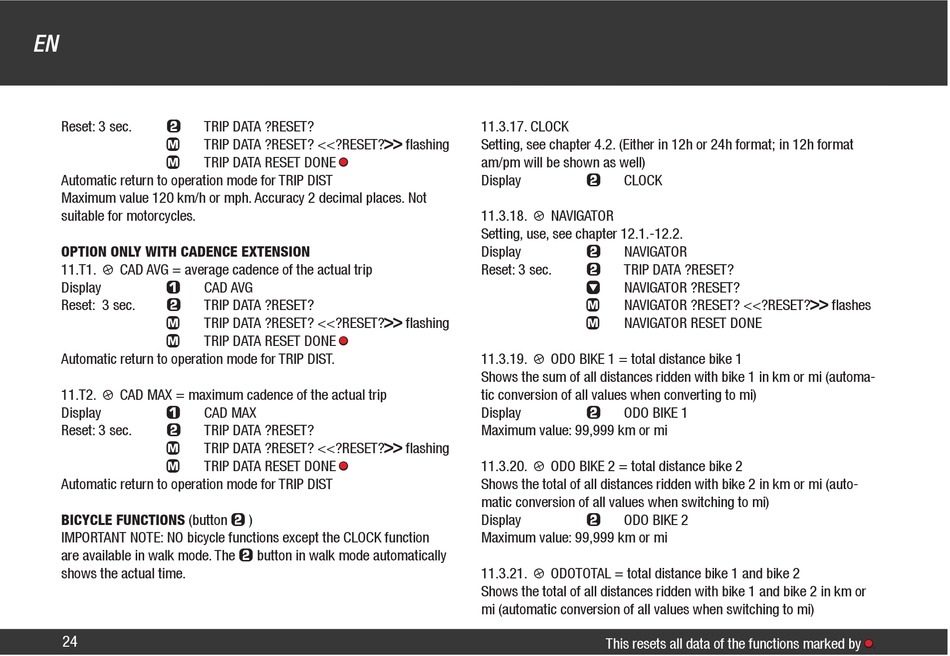 EN

Reset: 3 sec. 2 TRIP DATA ?RESET?
M TRIP DATA ?RESET? <<?RESET?>> flashing
M TRIP DATA RESET DONE
Automatic return to operation mode for TRIP DIST
Maximum value 120 km/h or mph. Accuracy 2 decimal places. Not suitable for motorcycles.

OPTION ONLY WITH CADENCE EXTENSION
11.T1. CAD AVG = average cadence of the actual trip
Display 1 CAD AVG
Reset: 3 sec. 2 TRIP DATA ?RESET?
M TRIP DATA ?RESET? <<?RESET?>> flashing
M TRIP DATA RESET DONE
Automatic return to operation mode for TRIP DIST.

11.T2. CAD MAX = maximum cadence of the actual trip
Display 1 CAD MAX
Reset: 3 sec. 2 TRIP DATA ?RESET?
M TRIP DATA ?RESET? <<?RESET?>> flashing
M TRIP DATA RESET DONE
Automatic return to operation mode for TRIP DIST

BICYCLE FUNCTIONS (button 2 )
IMPORTANT NOTE: NO bicycle functions except the CLOCK function are available in walk mode. The 2 button in walk mode automatically shows the actual time.

11.3.17. CLOCK
Setting, see chapter 4.2. (Either in 12h or 24h format; in 12h format am/pm will be shown as well)
Display 2 CLOCK

11.3.18. NAVIGATOR
Setting, use, see chapter 12.1.-12.2.
Display 2 NAVIGATOR
Reset: 3 sec. 2 TRIP DATA ?RESET?
▼ NAVIGATOR ?RESET?
M NAVIGATOR ?RESET? <<?RESET?>> flashes
M NAVIGATOR RESET DONE

11.3.19. ODO BIKE 1 = total distance bike 1
Shows the sum of all distances ridden with bike 1 in km or mi (automatic conversion of all values when converting to mi)
Display 2 ODO BIKE 1
Maximum value: 99,999 km or mi

11.3.20. ODO BIKE 2 = total distance bike 2
Shows the total of all distances ridden with bike 2 in km or mi (automatic conversion of all values when switching to mi)
Display 2 ODO BIKE 2
Maximum value: 99,999 km or mi

11.3.21. ODOTOTAL = total distance bike 1 and bike 2
Shows the total of all distances ridden with bike 1 and bike 2 in km or mi (automatic conversion of all values when switching to mi)

24 This resets all data of the functions marked by